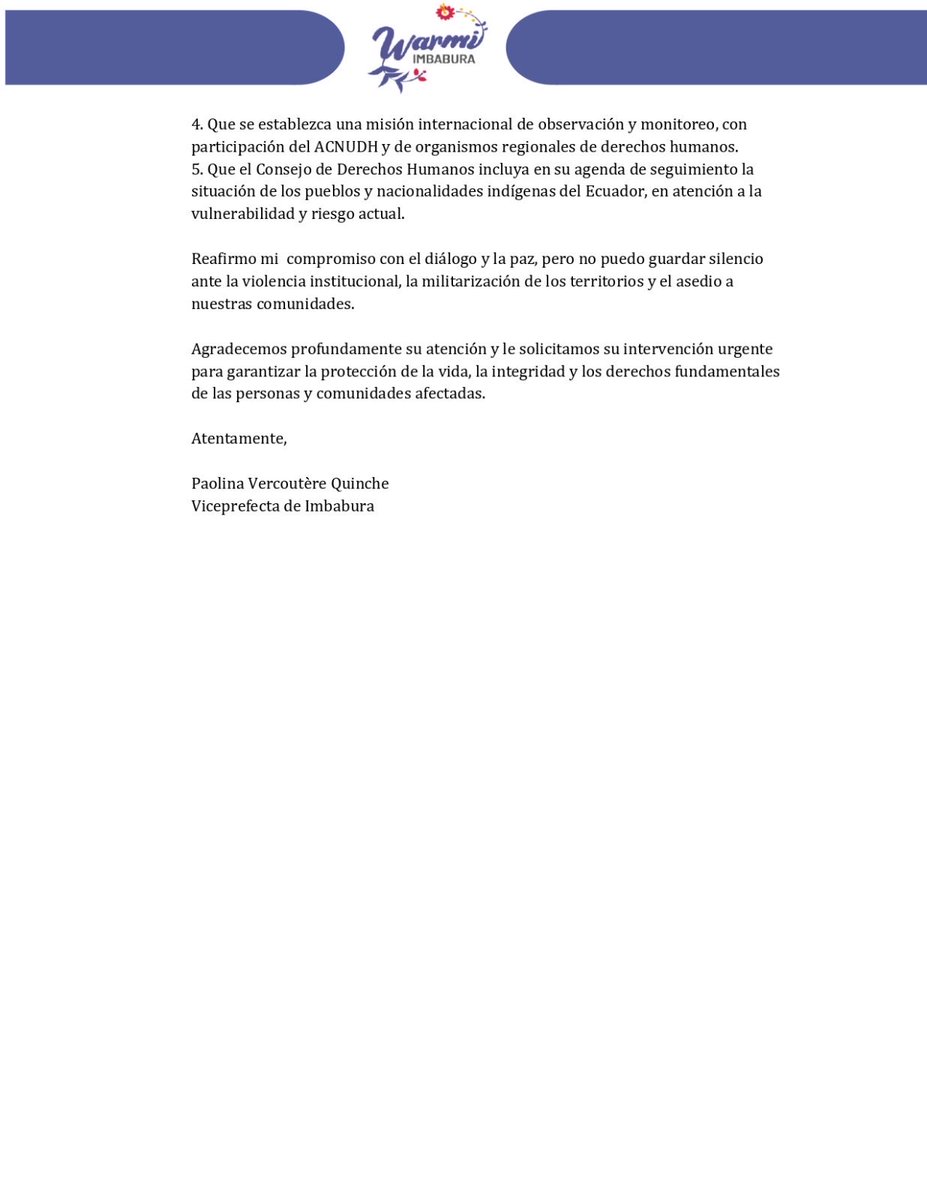 Warmi
IMBABURA

4. Que se establezca una misión internacional de observación y monitoreo, con participación del ACNUDH y de organismos regionales de derechos humanos.
5. Que el Consejo de Derechos Humanos incluya en su agenda de seguimiento la situación de los pueblos y nacionalidades indígenas del Ecuador, en atención a la vulnerabilidad y riesgo actual.

Reafirmo mi compromiso con el diálogo y la paz, pero no puedo guardar silencio ante la violencia institucional, la militarización de los territorios y el asedio a nuestras comunidades.

Agradecemos profundamente su atención y le solicitamos su intervención urgente para garantizar la protección de la vida, la integridad y los derechos fundamentales de las personas y comunidades afectadas.

Atentamente,

Paolina Vercoutère Quinche
Viceprefecta de Imbabura